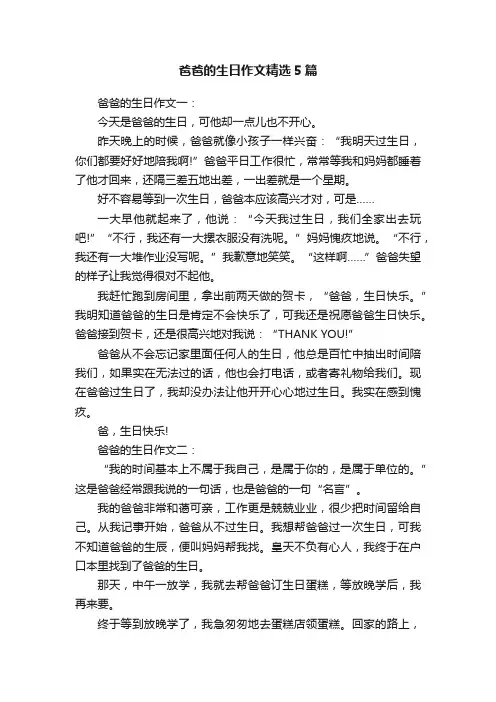 爸爸的生日作文精选5篇

爸爸的生日作文一：

今天是爸爸的生日，可他却一点儿也不开心。

昨天晚上的时候，爸爸就像小孩子一样兴奋：“我明天过生日，你们都要好好地陪我啊!”爸爸平日工作很忙，常常等我和妈妈都睡着了他才回来，还隔三差五地出差，一出差就是一个星期。

好不容易等到一次生日，爸爸本应该高兴才对，可是……

一大早他就起来了，他说：“今天我过生日，我们全家出去玩吧!”“不行，我还有一大摞衣服没有洗呢。”妈妈愧疚地说。“不行，我还有一大堆作业没写呢。”我歉意地笑笑。“这样啊……”爸爸失望的样子让我觉得很对不起他。

我赶忙跑到房间里，拿出前两天做的贺卡，“爸爸，生日快乐。”我明知道爸爸的生日是肯定不会快乐了，可我还是祝愿爸爸生日快乐。爸爸接到贺卡，还是很高兴地对我说：“THANK YOU!”

爸爸从不会忘记家里面任何人的生日，他总是百忙中抽出时间陪我们，如果实在无法过的话，他也会打电话，或者寄礼物给我们。现在爸爸过生日了，我却没办法让他开开心心地过生日。我实在感到愧疚。

爸，生日快乐!

爸爸的生日作文二：

“我的时间基本上不属于我自己，是属于你的，是属于单位的。”这是爸爸经常跟我说的一句话，也是爸爸的一句“名言”。

我的爸爸非常和蔼可亲，工作更是兢兢业业，很少把时间留给自己。从我记事开始，爸爸从不过生日。我想帮爸爸过一次生日，可我不知道爸爸的生辰，便叫妈妈帮我找。皇天不负有心人，我终于在户口本里找到了爸爸的生日。

那天，中午一放学，我就去帮爸爸订生日蛋糕，等放晚学后，我再来要。

终于等到放晚学了，我急匆匆地去蛋糕店领蛋糕。回家的路上，